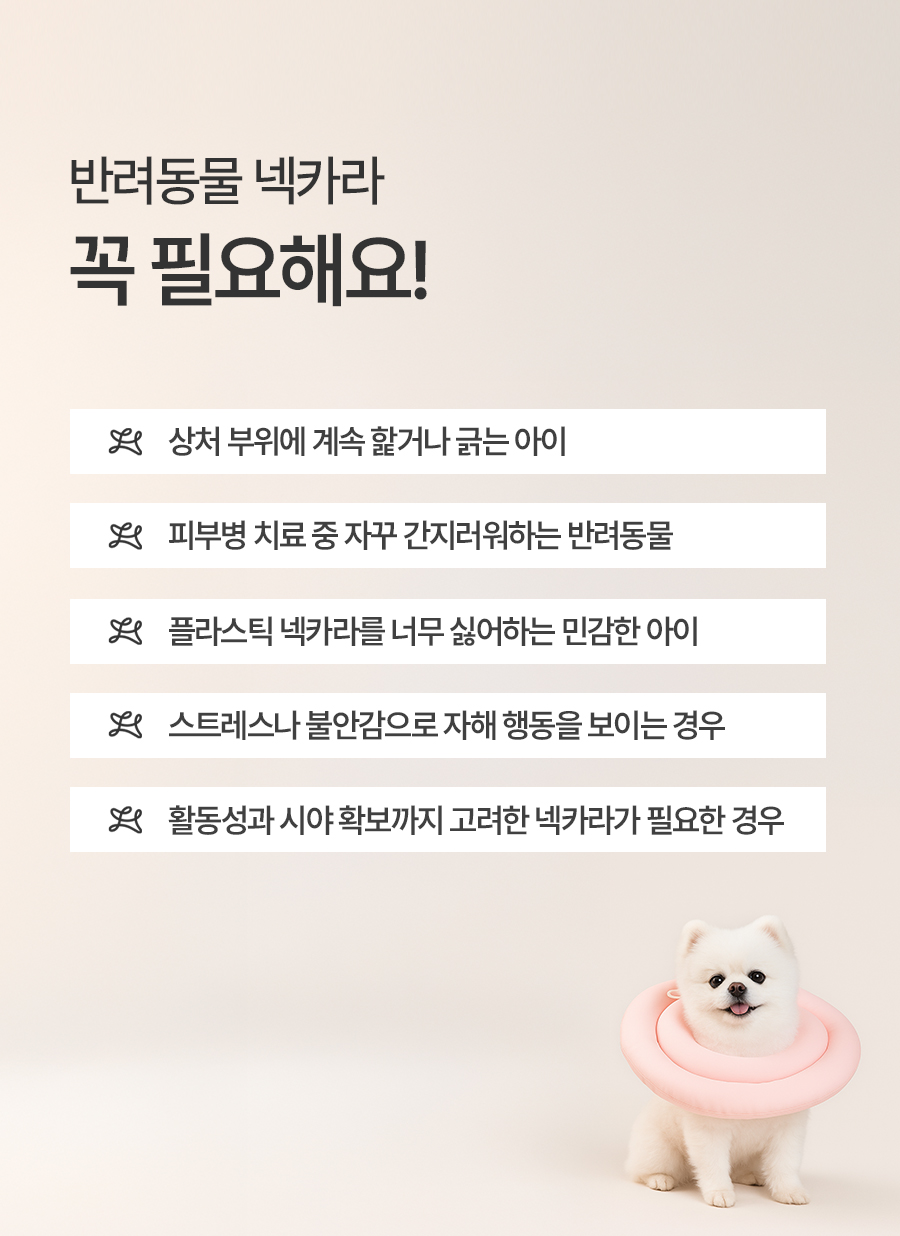 반려동물 넥카라

꼭 필요해요!

상처 부위에 계속 핥거나 긁는 아이

피부병 치료 중 자꾸 간지러워하는 반려동물

플라스틱 넥카라를 너무 싫어하는 민감한 아이

스트레스나 불안감으로 자해 행동을 보이는 경우

활동성과 시야 확보까지 고려한 넥카라가 필요한 경우